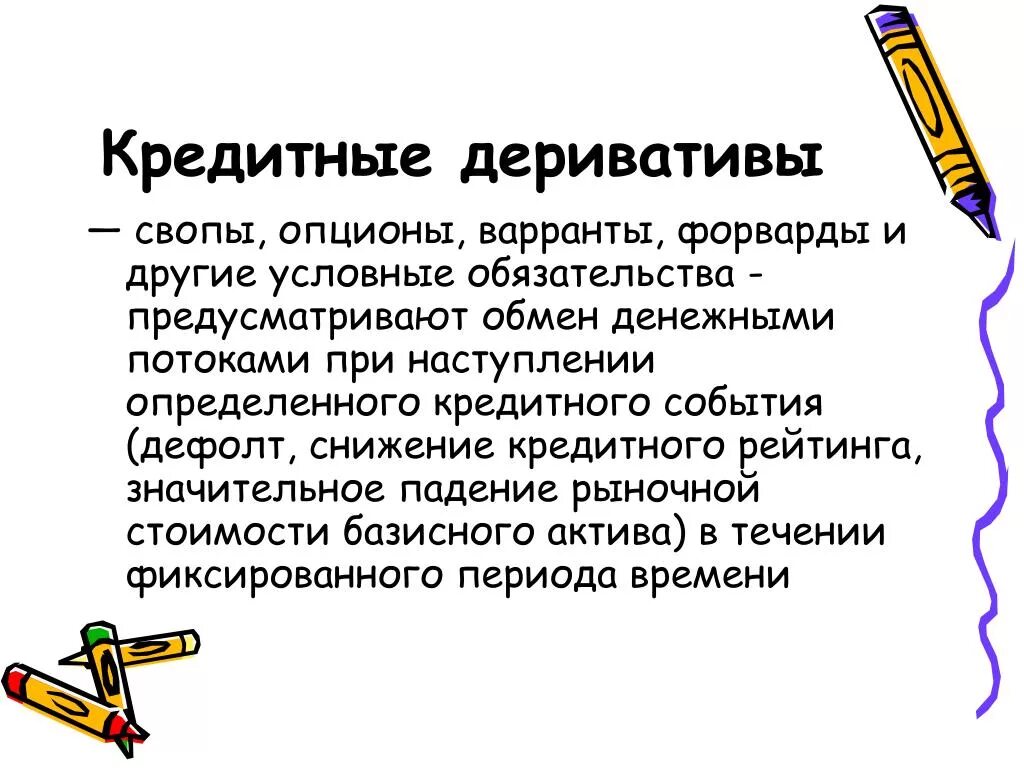 Кредитные деривативы

— свопы, опционы, варранты, форварды и другие условные обязательства - предусматривают обмен денежными потоками при наступлении определенного кредитного события (дефолт, снижение кредитного рейтинга, значительное падение рыночной стоимости базисного актива) в течении фиксированного периода времени